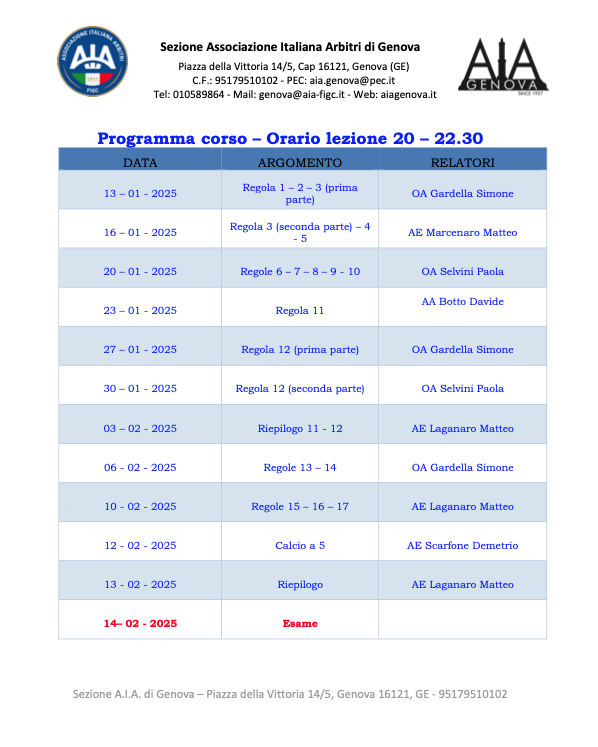 ASSOCIAZIONE ITALIANA ARBITRI
AIA
1911
FIGC

Sezione Associazione Italiana Arbitri di Genova
Piazza della Vittoria 14/5, Cap 16121, Genova (GE)
C.F.: 95179510102 - PEC: aia.genova@pec.it
Tel: 010589864 - Mail: genova@aia-figc.it - Web: aiagenova.it

AIA
GENOVA
SINCE 1927

Programma corso – Orario lezione 20 – 22.30

| DATA | ARGOMENTO | RELATORI |
|---|---|---|
| 13 – 01 - 2025 | Regola 1 – 2 – 3 (prima parte) | OA Gardella Simone |
| 16 – 01 - 2025 | Regola 3 (seconda parte) – 4 - 5 | AE Marcenaro Matteo |
| 20 – 01 - 2025 | Regole 6 – 7 – 8 – 9 - 10 | OA Selvini Paola |
| 23 – 01 - 2025 | Regola 11 | AA Botto Davide |
| 27 – 01 - 2025 | Regola 12 (prima parte) | OA Gardella Simone |
| 30 – 01 - 2025 | Regola 12 (seconda parte) | OA Selvini Paola |
| 03 – 02 - 2025 | Riepilogo 11 - 12 | AE Laganaro Matteo |
| 06 - 02 - 2025 | Regole 13 – 14 | OA Gardella Simone |
| 10 - 02 - 2025 | Regole 15 – 16 – 17 | AE Laganaro Matteo |
| 12 - 02 - 2025 | Calcio a 5 | AE Scarfone Demetrio |
| 13 - 02 - 2025 | Riepilogo | AE Laganaro Matteo |
| 14– 02 - 2025 | Esame | |

Sezione A.I.A. di Genova – Piazza della Vittoria 14/5, Genova 16121, GE - 95179510102